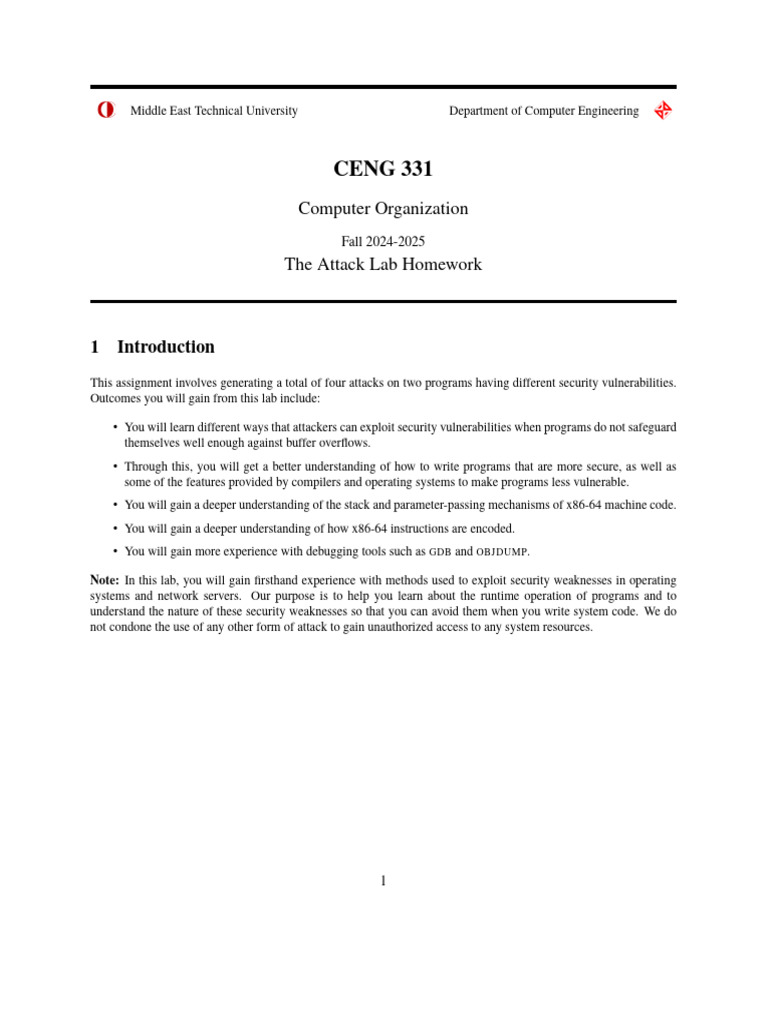 Middle East Technical University

Department of Computer Engineering

CENG 331

Computer Organization

Fall 2024-2025

The Attack Lab Homework

1 Introduction

This assignment involves generating a total of four attacks on two programs having different security vulnerabilities. Outcomes you will gain from this lab include:

• You will learn different ways that attackers can exploit security vulnerabilities when programs do not safeguard themselves well enough against buffer overflows.

• Through this, you will get a better understanding of how to write programs that are more secure, as well as some of the features provided by compilers and operating systems to make programs less vulnerable.

• You will gain a deeper understanding of the stack and parameter-passing mechanisms of x86-64 machine code.

• You will gain a deeper understanding of how x86-64 instructions are encoded.

• You will gain more experience with debugging tools such as GDB and OBJDUMP.

Note: In this lab, you will gain firsthand experience with methods used to exploit security weaknesses in operating systems and network servers. Our purpose is to help you learn about the runtime operation of programs and to understand the nature of these security weaknesses so that you can avoid them when you write system code. We do not condone the use of any other form of attack to gain unauthorized access to any system resources.

1